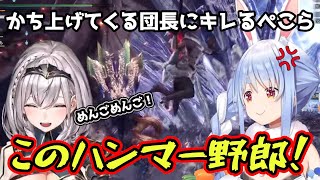 かち上げてくる団長にキレるぺこら

めんごめんご!

このハンマー野郎!